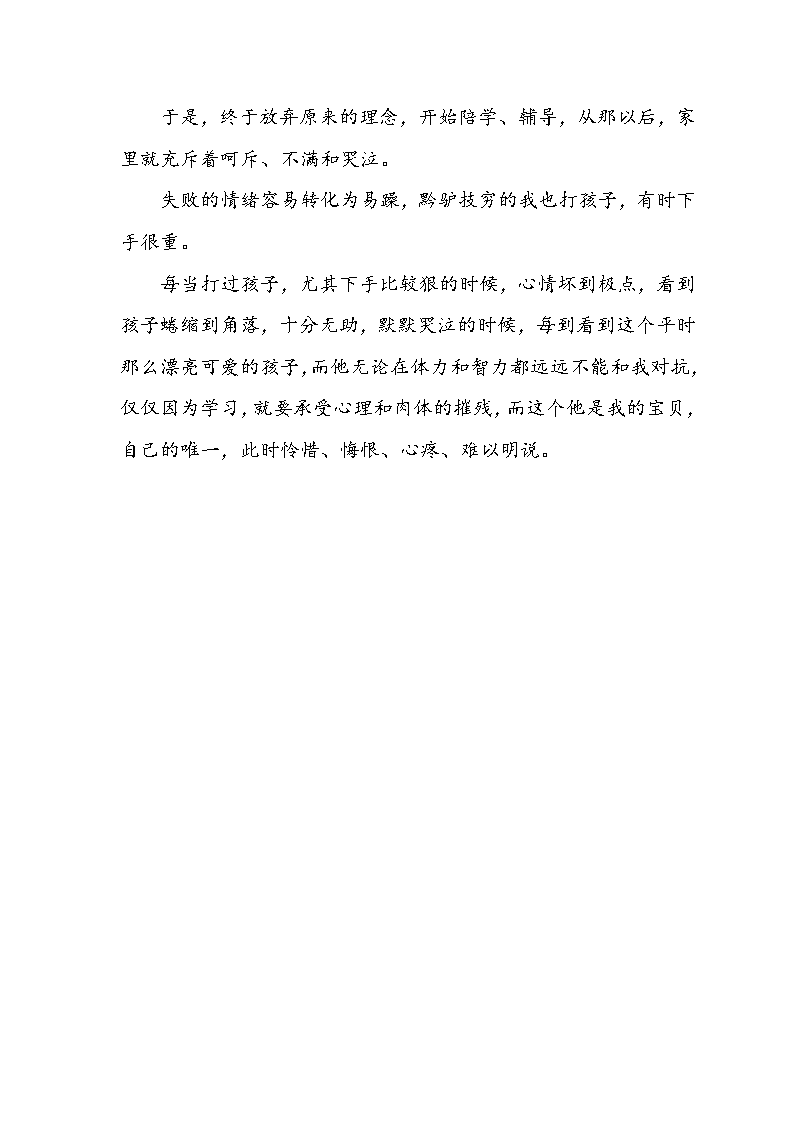 于是，终于放弃原来的理念，开始陪学、辅导，从那以后，家里就充斥着呵斥、不满和哭泣。

失败的情绪容易转化为易躁，黔驴技穷的我也打孩子，有时下手很重。

每当打过孩子，尤其下手比较狠的时候，心情坏到极点，看到孩子蜷缩到角落，十分无助，默默哭泣的时候，每到看到这个平时那么漂亮可爱的孩子，而他无论在体力和智力都远远不能和我对抗，仅仅因为学习，就要承受心理和肉体的摧残，而这个他是我的宝贝，自己的唯一，此时怜惜、悔恨、心疼、难以明说。